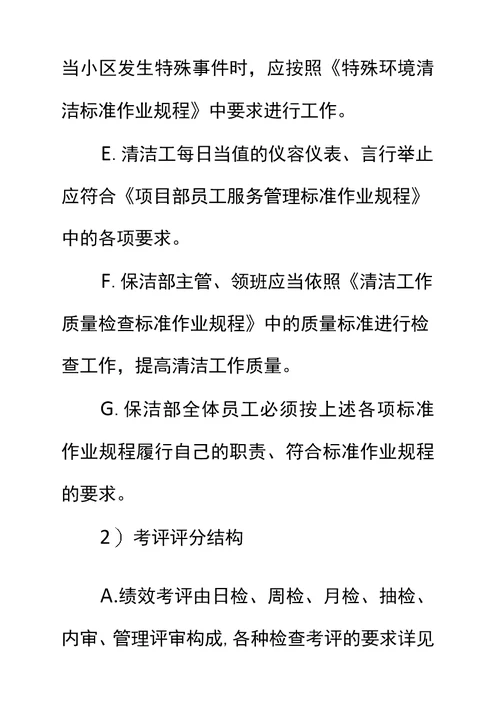 当小区发生特殊事件时，应按照《特殊环境清洁标准作业规程》中要求进行工作。

E. 清洁工每日当值的仪容仪表、言行举止应符合《项目部员工服务管理标准作业规程》中的各项要求。

F. 保洁部主管、领班应当依照《清洁工作质量检查标准作业规程》中的质量标准进行检查工作，提高清洁工作质量。

G. 保洁部全体员工必须按上述各项标准作业规程履行自己的职责、符合标准作业规程的要求。

2）考评评分结构

A.绩效考评由日检、周检、月检、抽检、内审、管理评审构成, 各种检查考评的要求详见